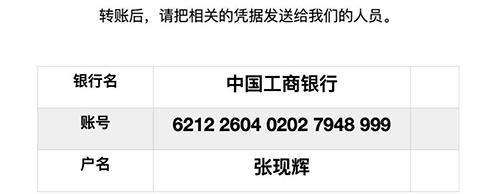 转账后，请把相关的凭据发送给我们的人员。

| 银行名 | 中国工商银行 | |
|---|---|---|
| 账号 | 6212 2604 0202 7948 999 | |
| 户名 | 张现辉 | |